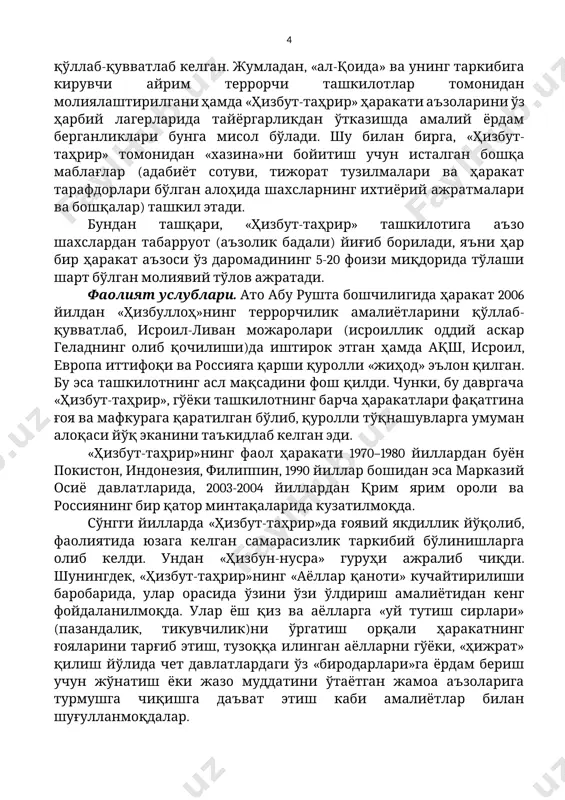 4

қўллаб-қувватлаб келган. Жумладан, «ал-Қоида» ва унинг таркибига кирувчи айрим террорчи ташкилотлар томонидан молиялаштирилгани ҳамда «Ҳизбут-таҳрир» ҳаракати аъзоларини ўз ҳарбий лагерларида тайёргарликдан ўтказишда амалий ёрдам берганликлари бунга мисол бўлади. Шу билан бирга, «Ҳизбут-таҳрир» томонидан «хазина»ни бойитиш учун исталган бошқа маблағлар (адабиёт сотуви, тижорат тузилмалари ва ҳаракат тарафдорлари бўлган алоҳида шахсларнинг ихтиёрий ажратмалари ва бошқалар) ташкил этади.

Бундан ташқари, «Ҳизбут-таҳрир» ташкилотига аъзо шахслардан табарруот (аъзолик бадали) йиғиб борилади, яъни ҳар бир ҳаракат аъзоси ўз даромадининг 5-20 фоизи миқдорида тўлаши шарт бўлган молиявий тўлов ажратади.

Фаолият услублари. Ато Абу Рушта бошчилигида ҳаракат 2006 йилдан «Ҳизбуллоҳ»нинг террорчилик амалиётларини қўллаб-қувватлаб, Исроил-Ливан можаролари (исроиллик оддий аскар Геладнинг олиб қочилиши)да иштирок этган ҳамда АҚШ, Исроил, Европа иттифоқи ва Россияга қарши қуролли «жиҳод» эълон қилган. Бу эса ташкилотнинг асл мақсадини фош қилди. Чунки, бу давргача «Ҳизбут-таҳрир», гўёки ташкилотнинг барча ҳаракатлари фақатгина ғоя ва мафкурага қаратилган бўлиб, қуролли тўқнашувларга умуман алоқаси йўқ эканини таъкидлаб келган эди.

«Ҳизбут-таҳрир»нинг фаол ҳаракати 1970–1980 йиллардан буён Покистон, Индонезия, Филиппин, 1990 йиллар бошидан эса Марказий Осиё давлатларида, 2003-2004 йиллардан Қрим ярим ороли ва Россиянинг бир қатор минтақаларида кузатилмоқда.

Сўнгги йилларда «Ҳизбут-таҳрир»да ғоявий якдиллик йўқолиб, фаолиятида юзага келган самарасизлик таркибий бўлинишларга олиб келди. Ундан «Ҳизбун-нусра» гуруҳи ажралиб чиқди. Шунингдек, «Ҳизбут-таҳрир»нинг «Аёллар қаноти» кучайтирилиши баробарида, улар орасида ўзини ўзи ўлдириш амалиётидан кенг фойдаланилмоқда. Улар ёш қиз ва аёлларга «уй тутиш сирлари» (пазандалик, тикувчилик)ни ўргатиш орқали ҳаракатнинг ғояларини тарғиб этиш, тузоққа илинган аёлларни гўёки, «ҳижрат» қилиш йўлида чет давлатлардаги ўз «биродарлари»га ёрдам бериш учун жўнатиш ёки жазо муддатини ўтаётган жамоа аъзоларига турмушга чиқишга даъват этиш каби амалиётлар билан шуғулланмоқдалар.